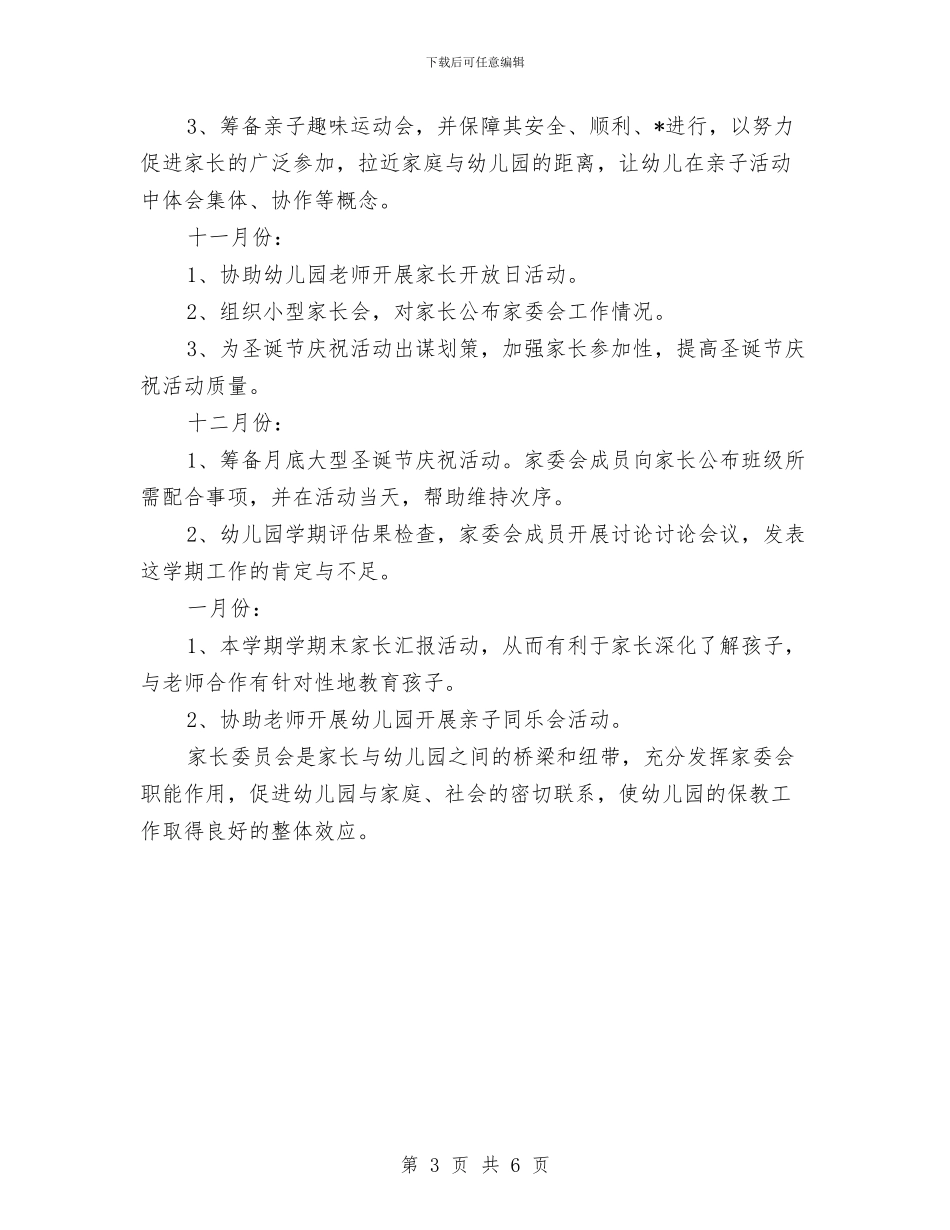 下载后可任意编辑

3、筹备亲子趣味运动会，并保障其安全、顺利、*进行，以努力促进家长的广泛参加，拉近家庭与幼儿园的距离，让幼儿在亲子活动中体会集体、协作等概念。

十一月份：

1、协助幼儿园老师开展家长开放日活动。

2、组织小型家长会，对家长公布家委会工作情况。

3、为圣诞节庆祝活动出谋划策，加强家长参加性，提高圣诞节庆祝活动质量。

十二月份：

1、筹备月底大型圣诞节庆祝活动。家委会成员向家长公布班级所需配合事项，并在活动当天，帮助维持次序。

2、幼儿园学期评估果检查，家委会成员开展讨论讨论会议，发表这学期工作的肯定与不足。

一月份：

1、本学期学期末家长汇报活动，从而有利于家长深化了解孩子，与老师合作有针对性地教育孩子。

2、协助老师开展幼儿园开展亲子同乐会活动。

家长委员会是家长与幼儿园之间的桥梁和纽带，充分发挥家委会职能作用，促进幼儿园与家庭、社会的密切联系，使幼儿园的保教工作取得良好的整体效应。

第 3 页 共 6 页